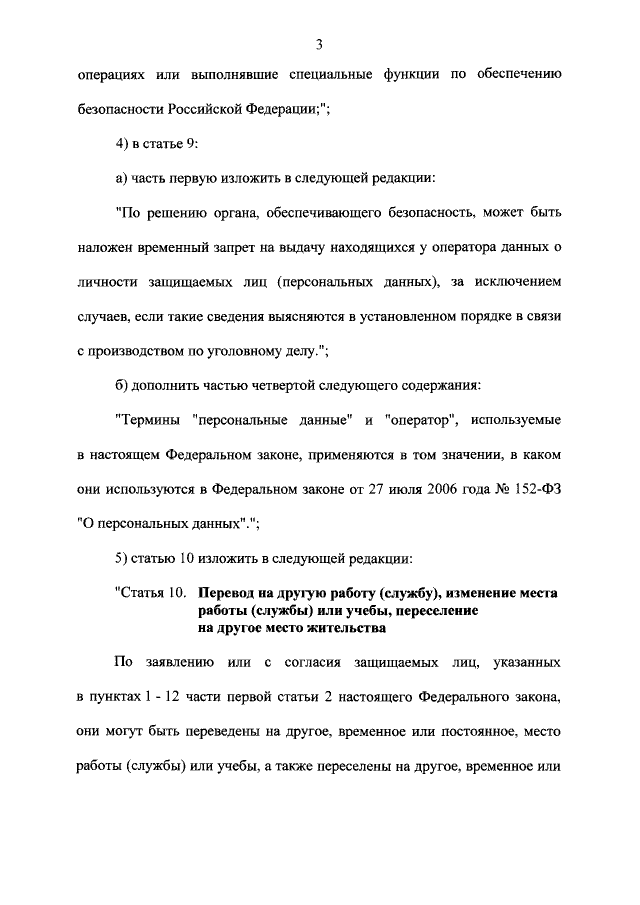 3

операциях или выполнявшие специальные функции по обеспечению безопасности Российской Федерации;";

4) в статье 9:

а) часть первую изложить в следующей редакции:

"По решению органа, обеспечивающего безопасность, может быть наложен временный запрет на выдачу находящихся у оператора данных о личности защищаемых лиц (персональных данных), за исключением случаев, если такие сведения выясняются в установленном порядке в связи с производством по уголовному делу.";

б) дополнить частью четвертой следующего содержания:

"Термины "персональные данные" и "оператор", используемые в настоящем Федеральном законе, применяются в том значении, в каком они используются в Федеральном законе от 27 июля 2006 года № 152-ФЗ "О персональных данных".";

5) статью 10 изложить в следующей редакции:

"Статья 10. Перевод на другую работу (службу), изменение места работы (службы) или учебы, переселение на другое место жительства

По заявлению или с согласия защищаемых лиц, указанных в пунктах 1 - 12 части первой статьи 2 настоящего Федерального закона, они могут быть переведены на другое, временное или постоянное, место работы (службы) или учебы, а также переселены на другое, временное или